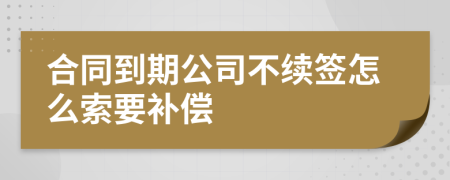 合同到期公司不续签怎么索要补偿